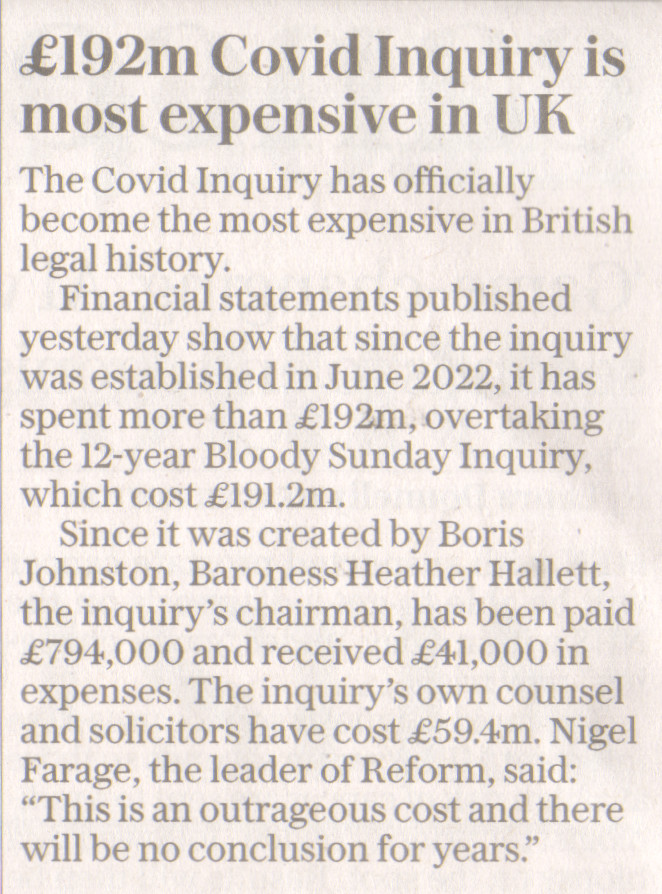 £192m Covid Inquiry is most expensive in UK

The Covid Inquiry has officially become the most expensive in British legal history.

Financial statements published yesterday show that since the inquiry was established in June 2022, it has spent more than £192m, overtaking the 12-year Bloody Sunday Inquiry, which cost £191.2m.

Since it was created by Boris Johnston, Baroness Heather Hallett, the inquiry's chairman, has been paid £794,000 and received £41,000 in expenses. The inquiry's own counsel and solicitors have cost £59.4m. Nigel Farage, the leader of Reform, said: "This is an outrageous cost and there will be no conclusion for years."